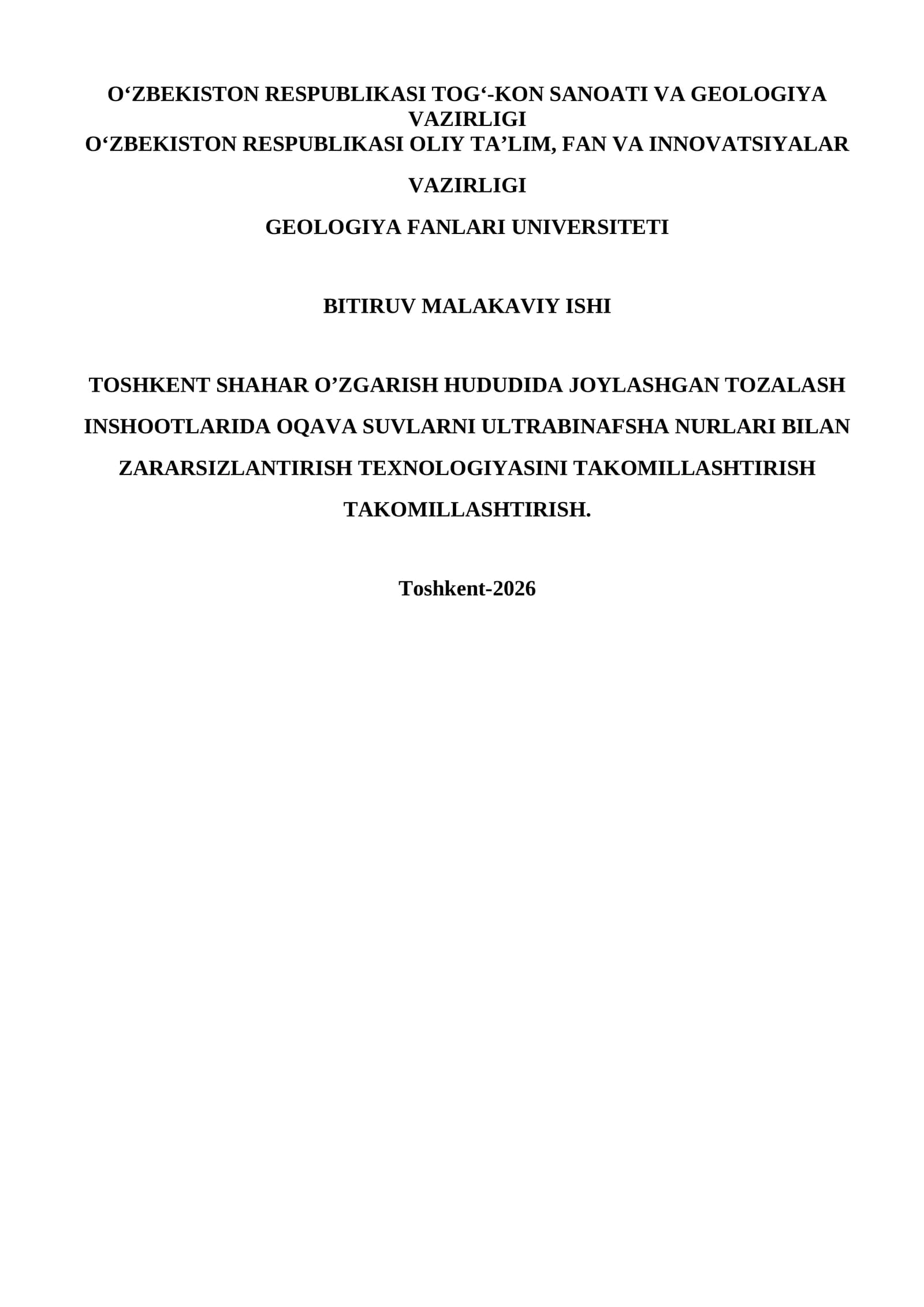 O‘ZBEKISTON RESPUBLIKASI TOG‘-KON SANOATI VA GEOLOGIYA VAZIRLIGI
O‘ZBEKISTON RESPUBLIKASI OLIY TA’LIM, FAN VA INNOVATSIYALAR VAZIRLIGI

GEOLOGIYA FANLARI UNIVERSITETI

BITIRUV MALAKAVIY ISHI

TOSHKENT SHAHAR O’ZGARISH HUDUDIDA JOYLASHGAN TOZALASH INSHOOTLARIDA OQAVA SUVLARNI ULTRABINAFSHA NURLARI BILAN ZARARSIZLANTIRISH TEXNOLOGIYASINI TAKOMILLASHTIRISH TAKOMILLASHTIRISH.

Toshkent-2026